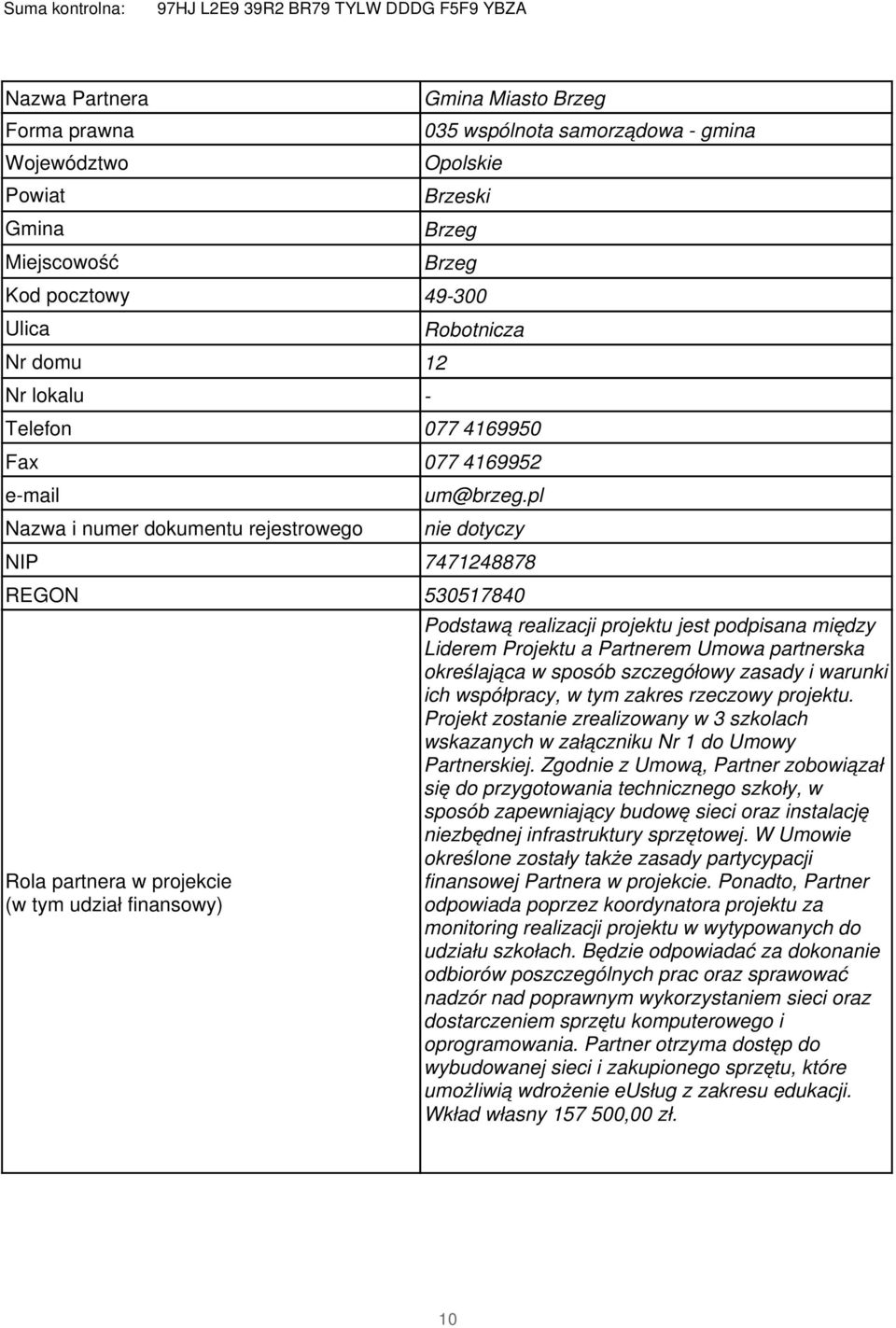 Suma kontrolna: 97HJ L2E9 39R2 BR79 TYLW DDDG F5F9 YBZA

| Nazwa Partnera | Gmina Miasto Brzeg |
|---|---|
| Forma prawna | 035 wspólnota samorządowa - gmina |
| Województwo | Opolskie |
| Powiat | Brzeski |
| Gmina | Brzeg |
| Miejscowość | Brzeg |
| Kod pocztowy | 49-300 |
| Ulica | Robotnicza |
| Nr domu | 12 |
| Nr lokalu | - |
| Telefon | 077 4169950 |
| Fax | 077 4169952 |
| e-mail | um@brzeg.pl |
| Nazwa i numer dokumentu rejestrowego | nie dotyczy |
| NIP | 7471248878 |
| REGON | 530517840 |
| Rola partnera w projekcie (w tym udział finansowy) | Podstawą realizacji projektu jest podpisana między Liderem Projektu a Partnerem Umowa partnerska określająca w sposób szczegółowy zasady i warunki ich współpracy, w tym zakres rzeczowy projektu. Projekt zostanie zrealizowany w 3 szkolach wskazanych w załączniku Nr 1 do Umowy Partnerskiej. Zgodnie z Umową, Partner zobowiązał się do przygotowania technicznego szkoły, w sposób zapewniający budowę sieci oraz instalację niezbędnej infrastruktury sprzętowej. W Umowie określone zostały także zasady partycypacji finansowej Partnera w projekcie. Ponadto, Partner odpowiada poprzez koordynatora projektu za monitoring realizacji projektu w wytypowanych do udziału szkołach. Będzie odpowiadać za dokonanie odbiorów poszczególnych prac oraz sprawować nadzór nad poprawnym wykorzystaniem sieci oraz dostarczeniem sprzętu komputerowego i oprogramowania. Partner otrzyma dostęp do wybudowanej sieci i zakupionego sprzętu, które umożliwią wdrożenie eUsług z zakresu edukacji. Wkład własny 157 500,00 zł. |

10